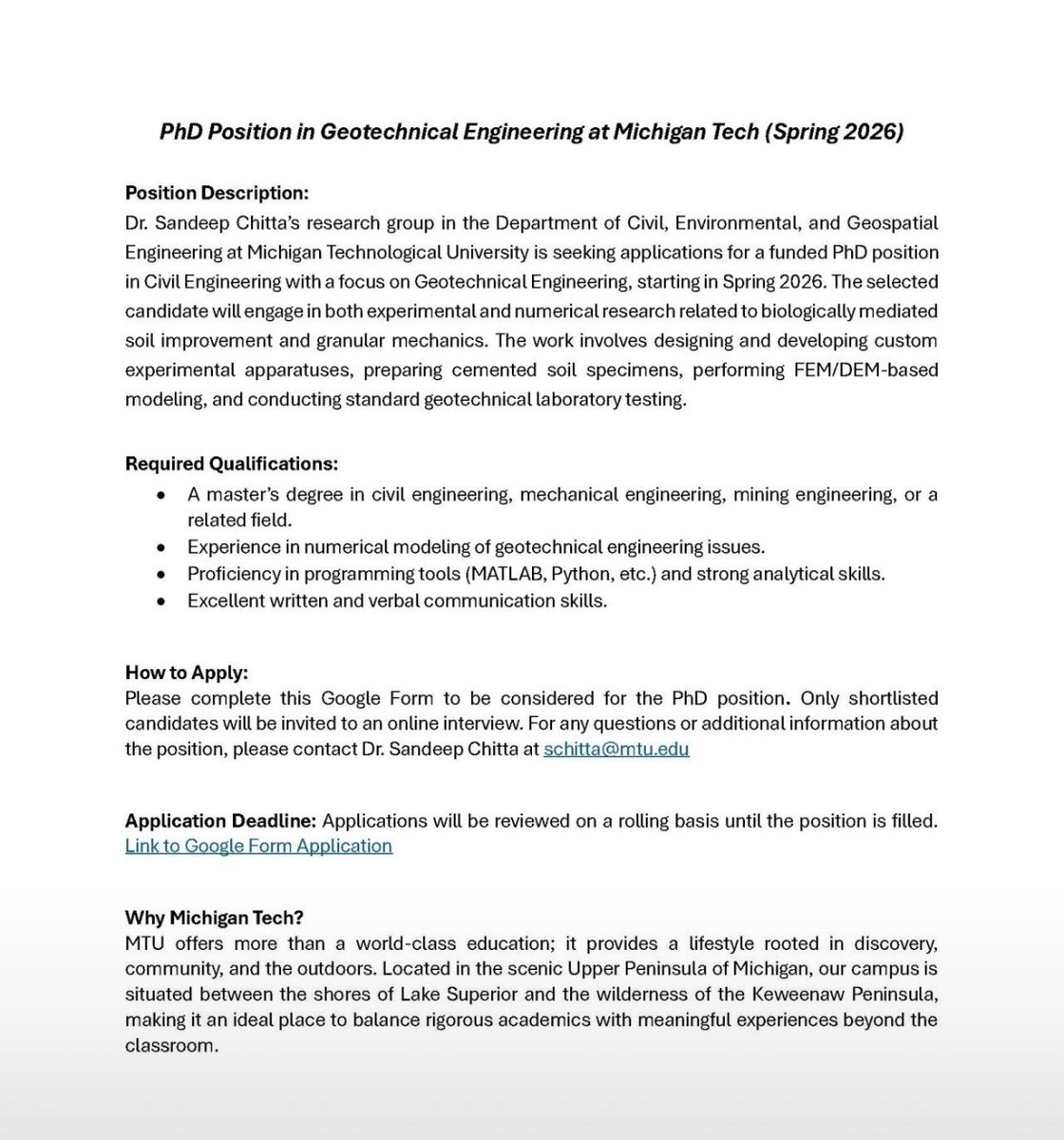 PhD Position in Geotechnical Engineering at Michigan Tech (Spring 2026)

Position Description:
Dr. Sandeep Chitta's research group in the Department of Civil, Environmental, and Geospatial Engineering at Michigan Technological University is seeking applications for a funded PhD position in Civil Engineering with a focus on Geotechnical Engineering, starting in Spring 2026. The selected candidate will engage in both experimental and numerical research related to biologically mediated soil improvement and granular mechanics. The work involves designing and developing custom experimental apparatuses, preparing cemented soil specimens, performing FEM/DEM-based modeling, and conducting standard geotechnical laboratory testing.

Required Qualifications:
• A master's degree in civil engineering, mechanical engineering, mining engineering, or a related field.
• Experience in numerical modeling of geotechnical engineering issues.
• Proficiency in programming tools (MATLAB, Python, etc.) and strong analytical skills.
• Excellent written and verbal communication skills.

How to Apply:
Please complete this Google Form to be considered for the PhD position. Only shortlisted candidates will be invited to an online interview. For any questions or additional information about the position, please contact Dr. Sandeep Chitta at schitta@mtu.edu

Application Deadline: Applications will be reviewed on a rolling basis until the position is filled.
Link to Google Form Application

Why Michigan Tech?
MTU offers more than a world-class education; it provides a lifestyle rooted in discovery, community, and the outdoors. Located in the scenic Upper Peninsula of Michigan, our campus is situated between the shores of Lake Superior and the wilderness of the Keweenaw Peninsula, making it an ideal place to balance rigorous academics with meaningful experiences beyond the classroom.